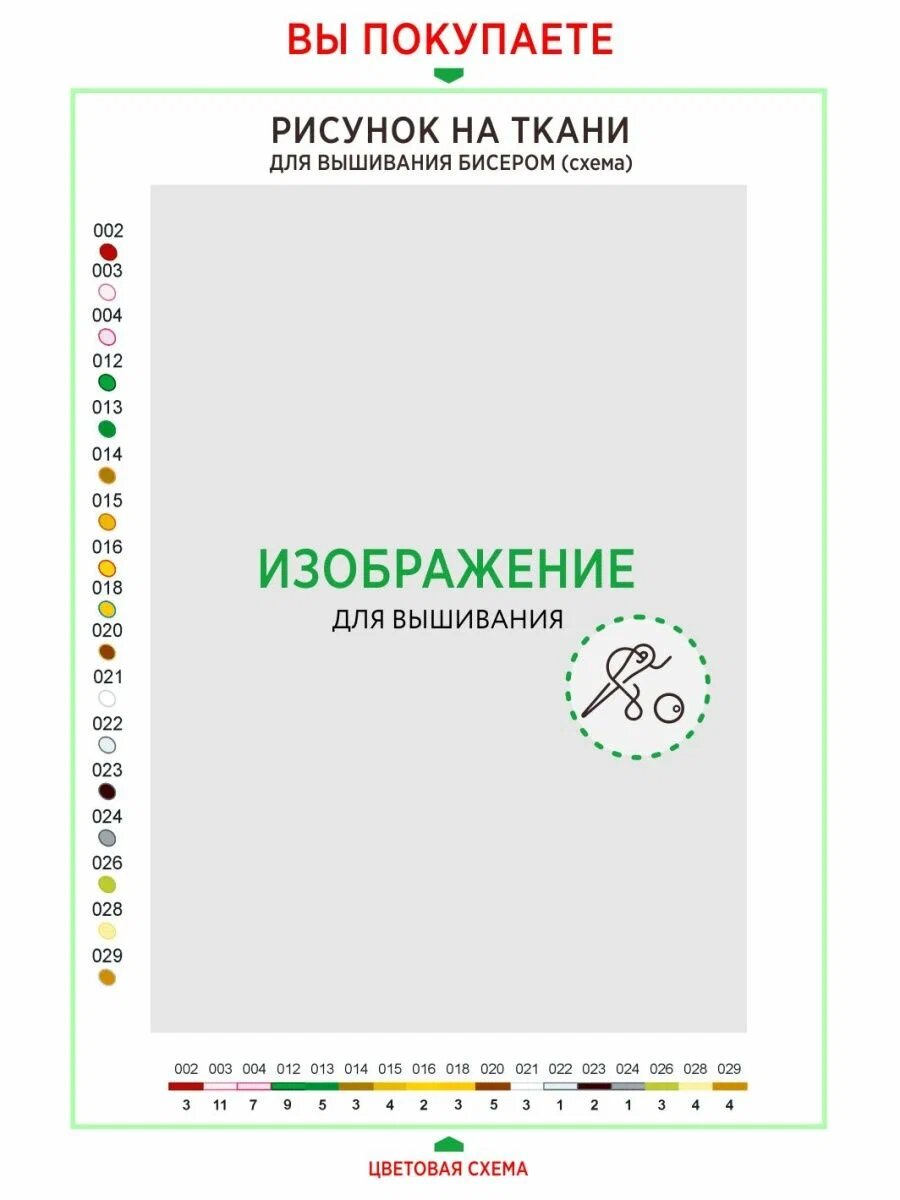 ВЫ ПОКУПАЕТЕ

РИСУНОК НА ТКАНИ
ДЛЯ ВЫШИВАНИЯ БИСЕРОМ (схема)

002
003
004
012
013
014
015
016
018
020
021
022
023
024
026
028
029

ИЗОБРАЖЕНИЕ
ДЛЯ ВЫШИВАНИЯ

| 002 | 003 | 004 | 012 | 013 | 014 | 015 | 016 | 018 | 020 | 021 | 022 | 023 | 024 | 026 | 028 | 029 |
|---|---|---|---|---|---|---|---|---|---|---|---|---|---|---|---|---|
| 3 | 11 | 7 | 9 | 5 | 3 | 4 | 2 | 3 | 5 | 3 | 1 | 2 | 1 | 3 | 4 | 4 |

ЦВЕТОВАЯ СХЕМА